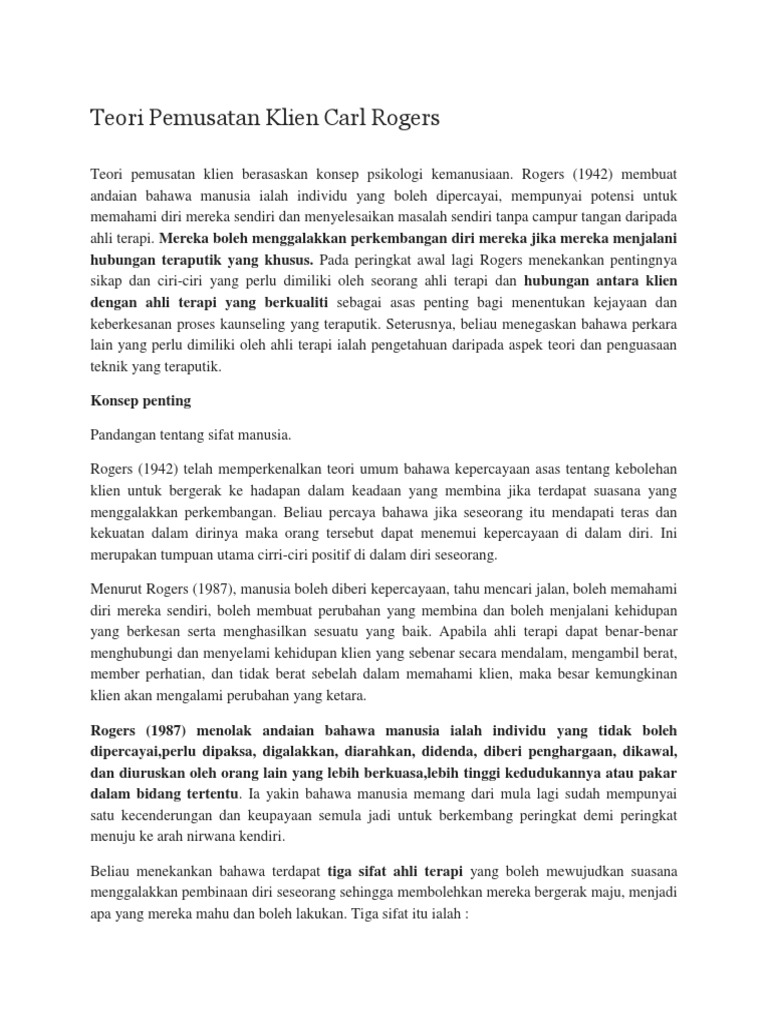 Teori Pemusatan Klien Carl Rogers

Teori pemusatan klien berasaskan konsep psikologi kemanusiaan. Rogers (1942) membuat andaian bahawa manusia ialah individu yang boleh dipercayai, mempunyai potensi untuk memahami diri mereka sendiri dan menyelesaikan masalah sendiri tanpa campur tangan daripada ahli terapi. Mereka boleh menggalakkan perkembangan diri mereka jika mereka menjalani hubungan teraputik yang khusus. Pada peringkat awal lagi Rogers menekankan pentingnya sikap dan ciri-ciri yang perlu dimiliki oleh seorang ahli terapi dan hubungan antara klien dengan ahli terapi yang berkualiti sebagai asas penting bagi menentukan kejayaan dan keberkesanan proses kaunseling yang teraputik. Seterusnya, beliau menegaskan bahawa perkara lain yang perlu dimiliki oleh ahli terapi ialah pengetahuan daripada aspek teori dan penguasaan teknik yang teraputik.

Konsep penting

Pandangan tentang sifat manusia.

Rogers (1942) telah memperkenalkan teori umum bahawa kepercayaan asas tentang kebolehan klien untuk bergerak ke hadapan dalam keadaan yang membina jika terdapat suasana yang menggalakkan perkembangan. Beliau percaya bahawa jika seseorang itu mendapati teras dan kekuatan dalam dirinya maka orang tersebut dapat menemui kepercayaan di dalam diri. Ini merupakan tumpuan utama cirri-ciri positif di dalam diri seseorang.

Menurut Rogers (1987), manusia boleh diberi kepercayaan, tahu mencari jalan, boleh memahami diri mereka sendiri, boleh membuat perubahan yang membina dan boleh menjalani kehidupan yang berkesan serta menghasilkan sesuatu yang baik. Apabila ahli terapi dapat benar-benar menghubungi dan menyelami kehidupan klien yang sebenar secara mendalam, mengambil berat, member perhatian, dan tidak berat sebelah dalam memahami klien, maka besar kemungkinan klien akan mengalami perubahan yang ketara.

Rogers (1987) menolak andaian bahawa manusia ialah individu yang tidak boleh dipercayai,perlu dipaksa, digalakkan, diarahkan, didenda, diberi penghargaan, dikawal, dan diuruskan oleh orang lain yang lebih berkuasa,lebih tinggi kedudukannya atau pakar dalam bidang tertentu. Ia yakin bahawa manusia memang dari mula lagi sudah mempunyai satu kecenderungan dan keupayaan semula jadi untuk berkembang peringkat demi peringkat menuju ke arah nirwana kendiri.

Beliau menekankan bahawa terdapat tiga sifat ahli terapi yang boleh mewujudkan suasana menggalakkan pembinaan diri seseorang sehingga membolehkan mereka bergerak maju, menjadi apa yang mereka mahu dan boleh lakukan. Tiga sifat itu ialah :